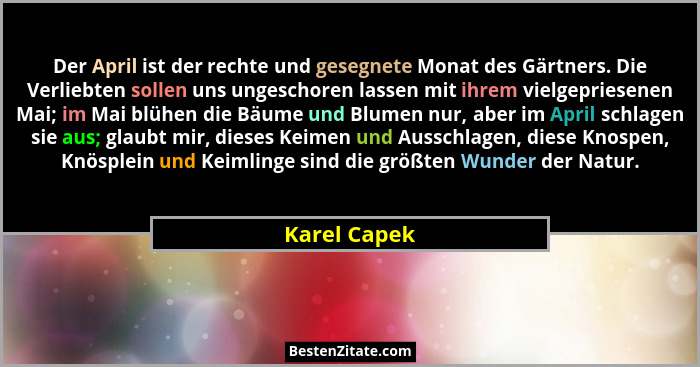 Der April ist der rechte und gesegnete Monat des Gärtners. Die Verliebten sollen uns ungeschoren lassen mit ihrem vielgepriesenen Mai; im Mai blühen die Bäume und Blumen nur, aber im April schlagen sie aus; glaubt mir, dieses Keimen und Ausschlagen, diese Knospen, Knösplein und Keimlinge sind die größten Wunder der Natur.

Karel Capek

BestenZitate.com